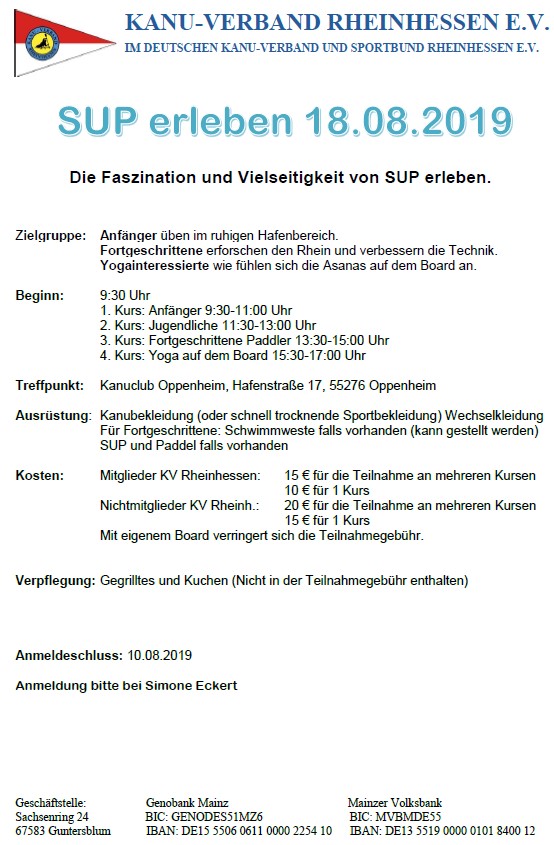 KANU-VERBAND RHEINHESSEN E.V.
IM DEUTSCHEN KANU-VERBAND UND SPORTBUND RHEINHESSEN E.V.

SUP erleben 18.08.2019

Die Faszination und Vielseitigkeit von SUP erleben.

Zielgruppe: Anfänger üben im ruhigen Hafenbereich.
Fortgeschrittene erforschen den Rhein und verbessern die Technik.
Yogainteressierte wie fühlen sich die Asanas auf dem Board an.

Beginn: 9:30 Uhr
1. Kurs: Anfänger 9:30-11:00 Uhr
2. Kurs: Jugendliche 11:30-13:00 Uhr
3. Kurs: Fortgeschrittene Paddler 13:30-15:00 Uhr
4. Kurs: Yoga auf dem Board 15:30-17:00 Uhr

Treffpunkt: Kanuclub Oppenheim, Hafenstraße 17, 55276 Oppenheim

Ausrüstung: Kanubekleidung (oder schnell trocknende Sportbekleidung) Wechselkleidung
Für Fortgeschrittene: Schwimmweste falls vorhanden (kann gestellt werden)
SUP und Paddel falls vorhanden

Kosten: Mitglieder KV Rheinhessen: 15 € für die Teilnahme an mehreren Kursen
10 € für 1 Kurs
Nichtmitglieder KV Rheinh.: 20 € für die Teilnahme an mehreren Kursen
15 € für 1 Kurs
Mit eigenem Board verringert sich die Teilnahmegebühr.

Verpflegung: Gegrilltes und Kuchen (Nicht in der Teilnahmegebühr enthalten)

Anmeldeschluss: 10.08.2019

Anmeldung bitte bei Simone Eckert

Geschäftstelle:
Sachsenring 24
67583 Guntersblum

Genobank Mainz
BIC: GENODES51MZ6
IBAN: DE15 5506 0611 0000 2254 10

Mainzer Volksbank
BIC: MVBMDE55
IBAN: DE13 5519 0000 0101 8400 12